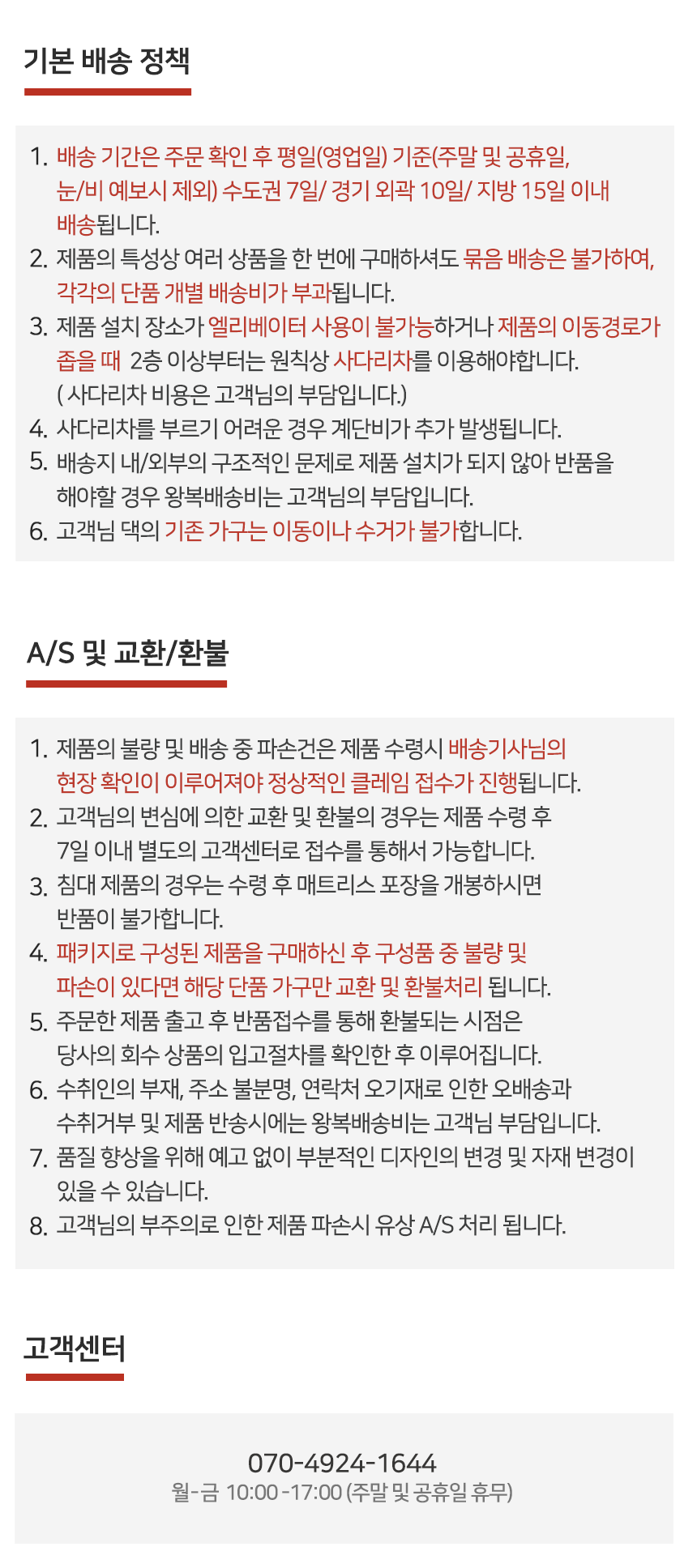 기본 배송 정책

1. 배송 기간은 주문 확인 후 평일(영업일) 기준(주말 및 공휴일, 눈/비 예보시 제외) 수도권 7일/ 경기 외곽 10일/ 지방 15일 이내 배송됩니다.
2. 제품의 특성상 여러 상품을 한 번에 구매하셔도 묶음 배송은 불가하여, 각각의 단품 개별 배송비가 부과됩니다.
3. 제품 설치 장소가 엘리베이터 사용이 불가능하거나 제품의 이동경로가 좁을 때 2층 이상부터는 원칙상 사다리차를 이용해야합니다. ( 사다리차 비용은 고객님의 부담입니다.)
4. 사다리차를 부르기 어려운 경우 계단비가 추가 발생됩니다.
5. 배송지 내/외부의 구조적인 문제로 제품 설치가 되지 않아 반품을 해야할 경우 왕복배송비는 고객님의 부담입니다.
6. 고객님 댁의 기존 가구는 이동이나 수거가 불가합니다.

A/S 및 교환/환불

1. 제품의 불량 및 배송 중 파손건은 제품 수령시 배송기사님의 현장 확인이 이루어져야 정상적인 클레임 접수가 진행됩니다.
2. 고객님의 변심에 의한 교환 및 환불의 경우는 제품 수령 후 7일 이내 별도의 고객센터로 접수를 통해서 가능합니다.
3. 침대 제품의 경우는 수령 후 매트리스 포장을 개봉하시면 반품이 불가합니다.
4. 패키지로 구성된 제품을 구매하신 후 구성품 중 불량 및 파손이 있다면 해당 단품 가구만 교환 및 환불처리 됩니다.
5. 주문한 제품 출고 후 반품접수를 통해 환불되는 시점은 당사의 회수 상품의 입고절차를 확인한 후 이루어집니다.
6. 수취인의 부재, 주소 불분명, 연락처 오기재로 인한 오배송과 수취거부 및 제품 반송시에는 왕복배송비는 고객님 부담입니다.
7. 품질 향상을 위해 예고 없이 부분적인 디자인의 변경 및 자재 변경이 있을 수 있습니다.
8. 고객님의 부주의로 인한 제품 파손시 유상 A/S 처리 됩니다.

고객센터

070-4924-1644
월-금 10:00 -17:00 (주말 및 공휴일 휴무)